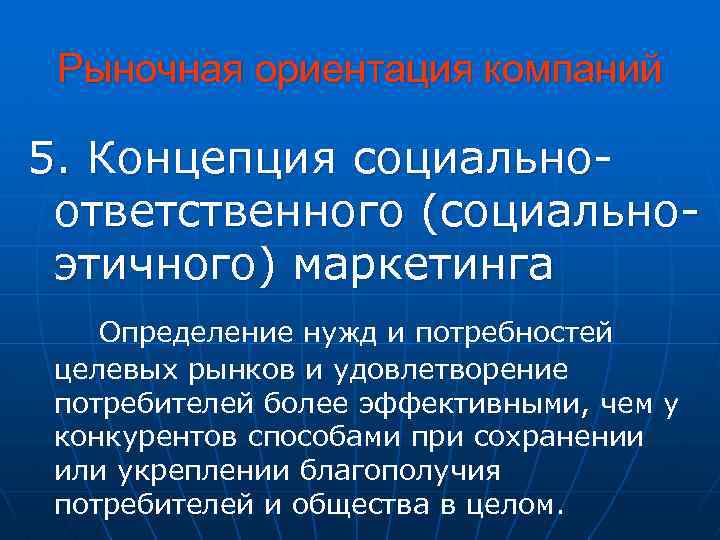 Рыночная ориентация компаний

5. Концепция социально-ответственного (социально-этичного) маркетинга

Определение нужд и потребностей целевых рынков и удовлетворение потребителей более эффективными, чем у конкурентов способами при сохранении или укреплении благополучия потребителей и общества в целом.